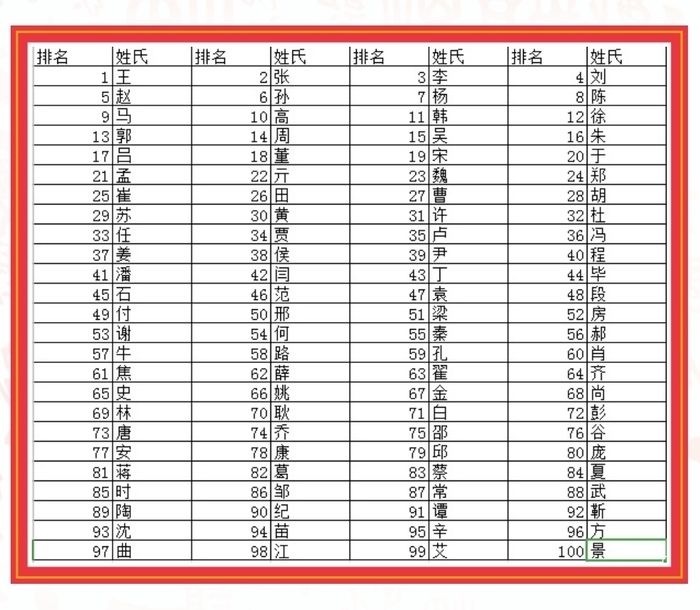 | 排名 | 姓氏 | 排名 | 姓氏 | 排名 | 姓氏 | 排名 | 姓氏 |
|---|---|---|---|---|---|---|---|
| 1 | 王 | 2 | 张 | 3 | 李 | 4 | 刘 |
| 5 | 赵 | 6 | 孙 | 7 | 杨 | 8 | 陈 |
| 9 | 马 | 10 | 高 | 11 | 韩 | 12 | 徐 |
| 13 | 郭 | 14 | 周 | 15 | 吴 | 16 | 朱 |
| 17 | 吕 | 18 | 董 | 19 | 宋 | 20 | 于 |
| 21 | 孟 | 22 | 亓 | 23 | 魏 | 24 | 郑 |
| 25 | 崔 | 26 | 田 | 27 | 曹 | 28 | 胡 |
| 29 | 苏 | 30 | 黄 | 31 | 许 | 32 | 杜 |
| 33 | 任 | 34 | 贾 | 35 | 卢 | 36 | 冯 |
| 37 | 姜 | 38 | 侯 | 39 | 尹 | 40 | 程 |
| 41 | 潘 | 42 | 闫 | 43 | 丁 | 44 | 毕 |
| 45 | 石 | 46 | 范 | 47 | 袁 | 48 | 段 |
| 49 | 付 | 50 | 邢 | 51 | 梁 | 52 | 房 |
| 53 | 谢 | 54 | 何 | 55 | 秦 | 56 | 郝 |
| 57 | 牛 | 58 | 路 | 59 | 孔 | 60 | 肖 |
| 61 | 焦 | 62 | 薛 | 63 | 翟 | 64 | 齐 |
| 65 | 史 | 66 | 姚 | 67 | 金 | 68 | 尚 |
| 69 | 林 | 70 | 耿 | 71 | 白 | 72 | 彭 |
| 73 | 唐 | 74 | 乔 | 75 | 邵 | 76 | 谷 |
| 77 | 安 | 78 | 康 | 79 | 邱 | 80 | 庞 |
| 81 | 蒋 | 82 | 葛 | 83 | 蔡 | 84 | 夏 |
| 85 | 时 | 86 | 邹 | 87 | 常 | 88 | 武 |
| 89 | 陶 | 90 | 纪 | 91 | 谭 | 92 | 靳 |
| 93 | 沈 | 94 | 苗 | 95 | 辛 | 96 | 方 |
| 97 | 曲 | 98 | 江 | 99 | 艾 | 100 | 景 |